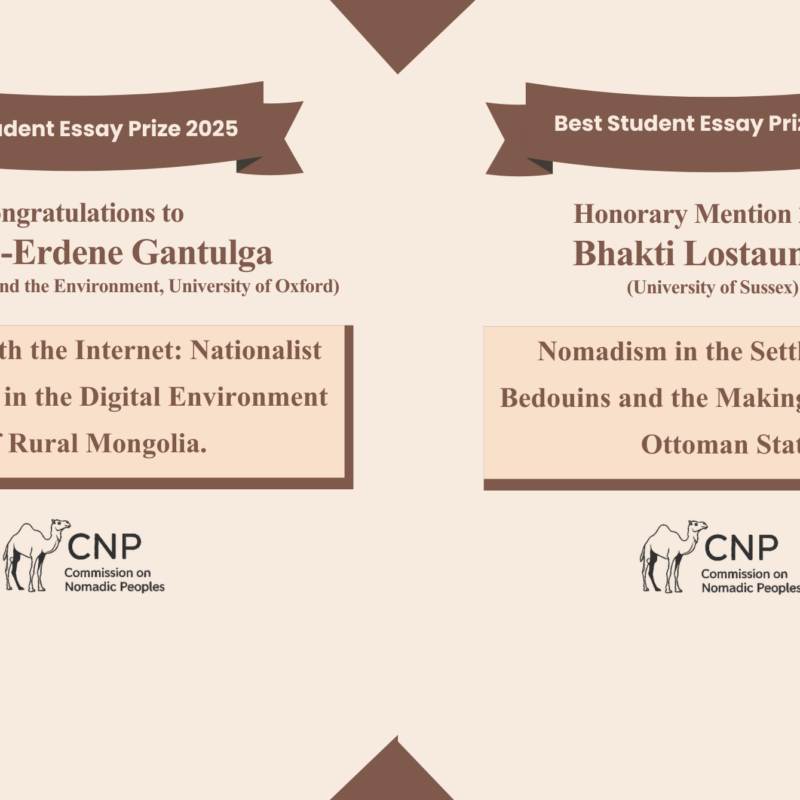 udent Essay Prize 2025

ongratulations to
-Erdene Gantulga
nd the Environment, University of Oxford)

th the Internet: Nationalist
in the Digital Environment
Rural Mongolia.

CNP
Commission on
Nomadic Peoples

Best Student Essay Priz

Honorary Mention
Bhakti Lostaun
(University of Sussex)

Nomadism in the Settl
Bedouins and the Making
Ottoman Stat

CNP
Commission on
Nomadic Peoples